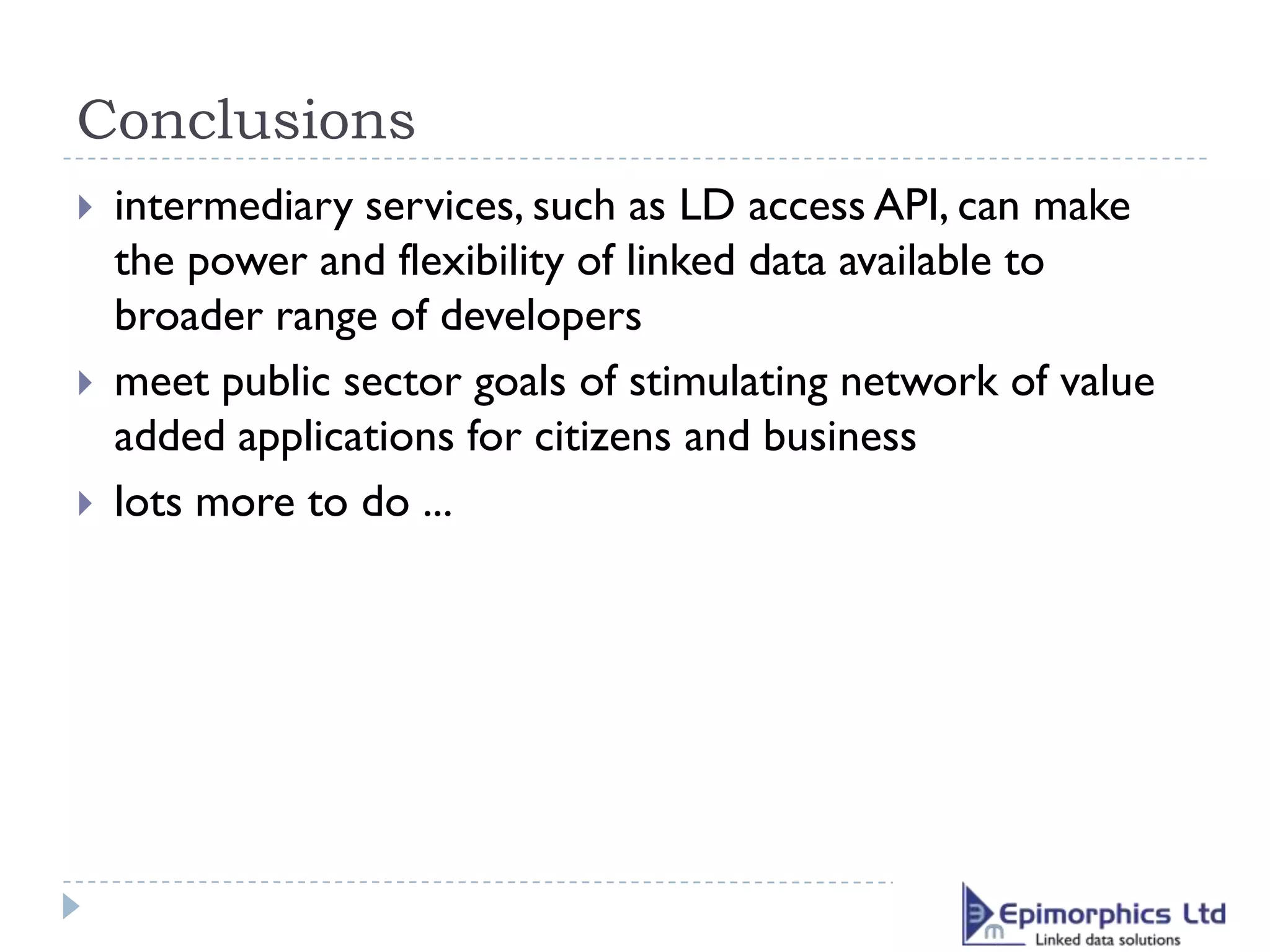 Conclusions

intermediary services, such as LD access API, can make the power and flexibility of linked data available to broader range of developers

meet public sector goals of stimulating network of value added applications for citizens and business

lots more to do ...

Epimorphics Ltd
Linked data solutions